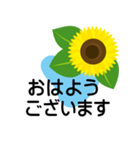 おはよう
ございます